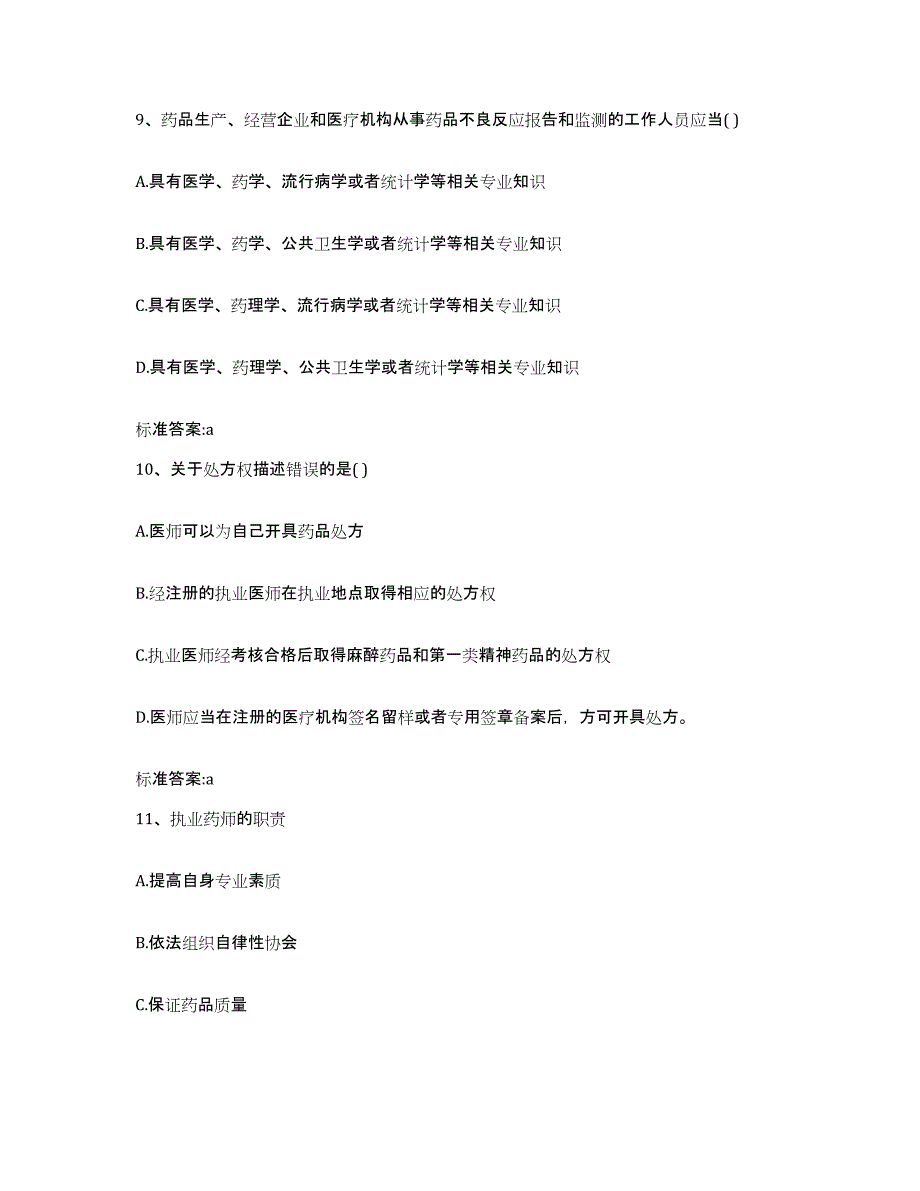 9、药品生产、经营企业和医疗机构从事药品不良反应报告和监测的工作人员应当( )

A.具有医学、药学、流行病学或者统计学等相关专业知识

B.具有医学、药学、公共卫生学或者统计学等相关专业知识

C.具有医学、药理学、流行病学或者统计学等相关专业知识

D.具有医学、药理学、公共卫生学或者统计学等相关专业知识

标准答案:a

10、关于处方权描述错误的是( )

A.医师可以为自己开具药品处方

B.经注册的执业医师在执业地点取得相应的处方权

C.执业医师经考核合格后取得麻醉药品和第一类精神药品的处方权

D.医师应当在注册的医疗机构签名留样或者专用签章备案后，方可开具处方。

标准答案:a

11、执业药师的职责

A.提高自身专业素质

B.依法组织自律性协会

C.保证药品质量